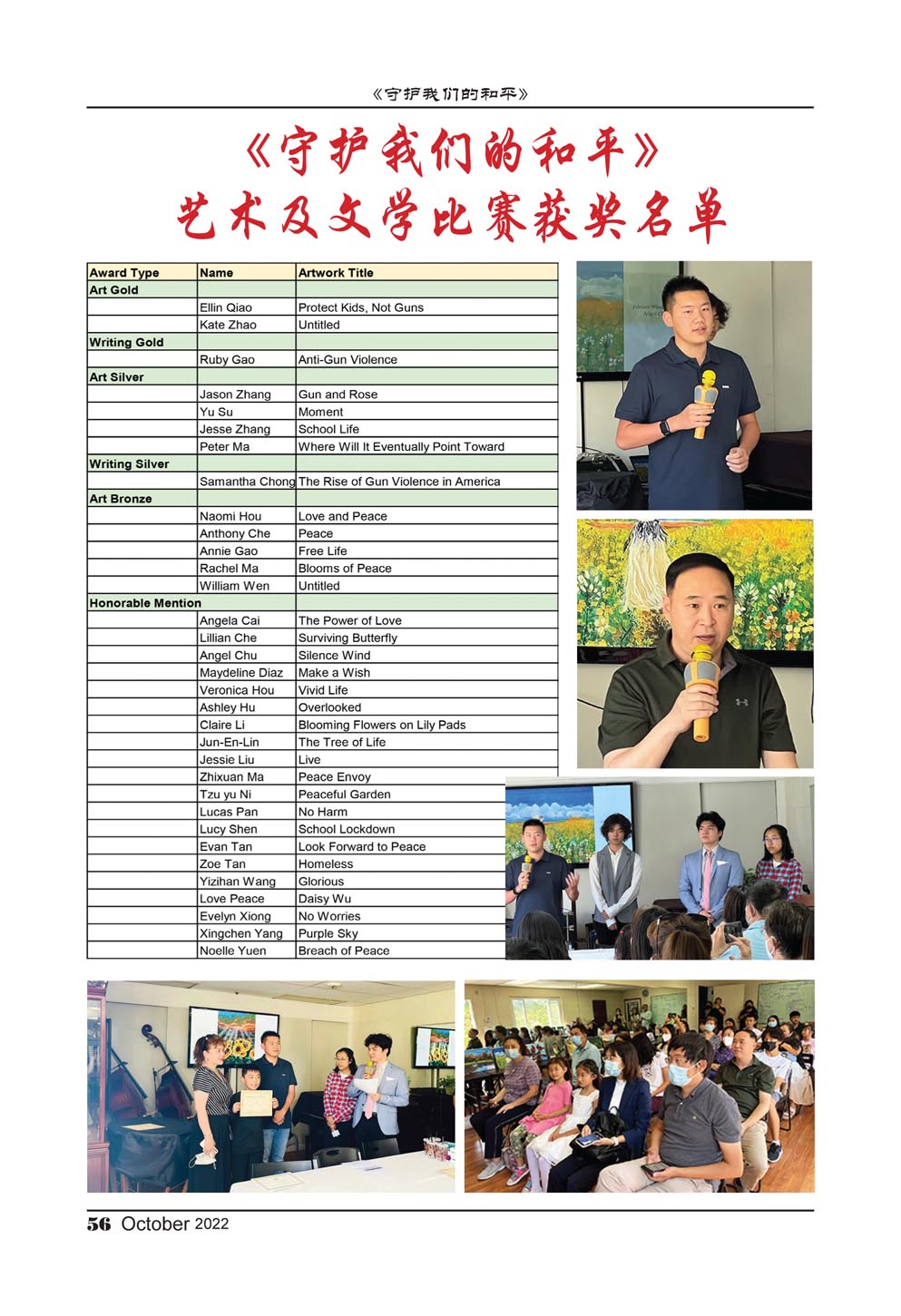 《守护我们的和平》

《守护我们的和平》
艺术及文学比赛获奖名单

| Award Type | Name | Artwork Title |
|---|---|---|
| Art Gold | | |
| | Ellin Qiao | Protect Kids, Not Guns |
| | Kate Zhao | Untitled |
| Writing Gold | | |
| | Ruby Gao | Anti-Gun Violence |
| Art Silver | | |
| | Jason Zhang | Gun and Rose |
| | Yu Su | Moment |
| | Jesse Zhang | School Life |
| | Peter Ma | Where Will It Eventually Point Toward |
| Writing Silver | | |
| | Samantha Chong | The Rise of Gun Violence in America |
| Art Bronze | | |
| | Naomi Hou | Love and Peace |
| | Anthony Che | Peace |
| | Annie Gao | Free Life |
| | Rachel Ma | Blooms of Peace |
| | William Wen | Untitled |
| Honorable Mention | | |
| | Angela Cai | The Power of Love |
| | Lillian Che | Surviving Butterfly |
| | Angel Chu | Silence Wind |
| | Maydeline Diaz | Make a Wish |
| | Veronica Hou | Vivid Life |
| | Ashley Hu | Overlooked |
| | Claire Li | Blooming Flowers on Lily Pads |
| | Jun-En-Lin | The Tree of Life |
| | Jessie Liu | Live |
| | Zhixuan Ma | Peace Envoy |
| | Tzu yu Ni | Peaceful Garden |
| | Lucas Pan | No Harm |
| | Lucy Shen | School Lockdown |
| | Evan Tan | Look Forward to Peace |
| | Zoe Tan | Homeless |
| | Yizihan Wang | Glorious |
| | Love Peace | Daisy Wu |
| | Evelyn Xiong | No Worries |
| | Xingchen Yang | Purple Sky |
| | Noelle Yuen | Breach of Peace |

56 October 2022